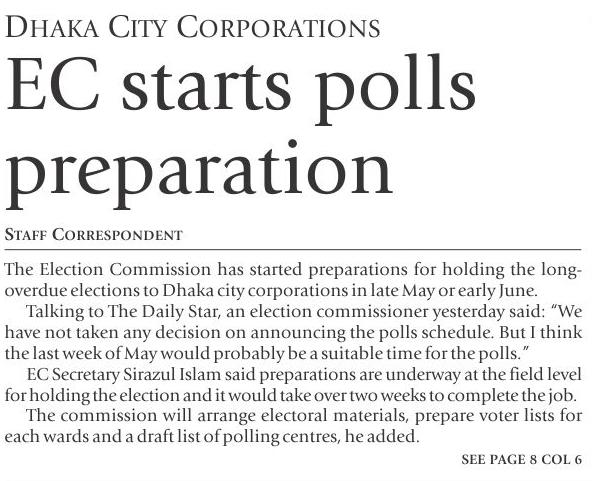 DHAKA CITY CORPORATIONS

EC starts polls preparation

STAFF CORRESPONDENT

The Election Commission has started preparations for holding the long-overdue elections to Dhaka city corporations in late May or early June.

Talking to The Daily Star, an election commissioner yesterday said: "We have not taken any decision on announcing the polls schedule. But I think the last week of May would probably be a suitable time for the polls."

EC Secretary Sirazul Islam said preparations are underway at the field level for holding the election and it would take over two weeks to complete the job.

The commission will arrange electoral materials, prepare voter lists for each wards and a draft list of polling centres, he added.

SEE PAGE 8 COL 6